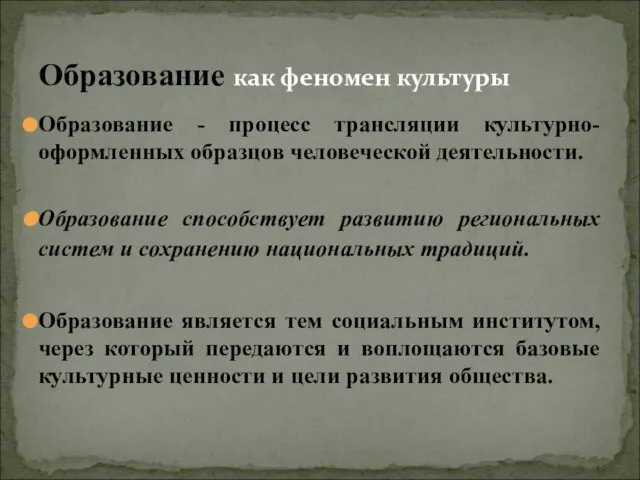 Образование как феномен культуры

Образование - процесс трансляции культурно-оформленных образцов человеческой деятельности.

Образование способствует развитию региональных систем и сохранению национальных традиций.

Образование является тем социальным институтом, через который передаются и воплощаются базовые культурные ценности и цели развития общества.